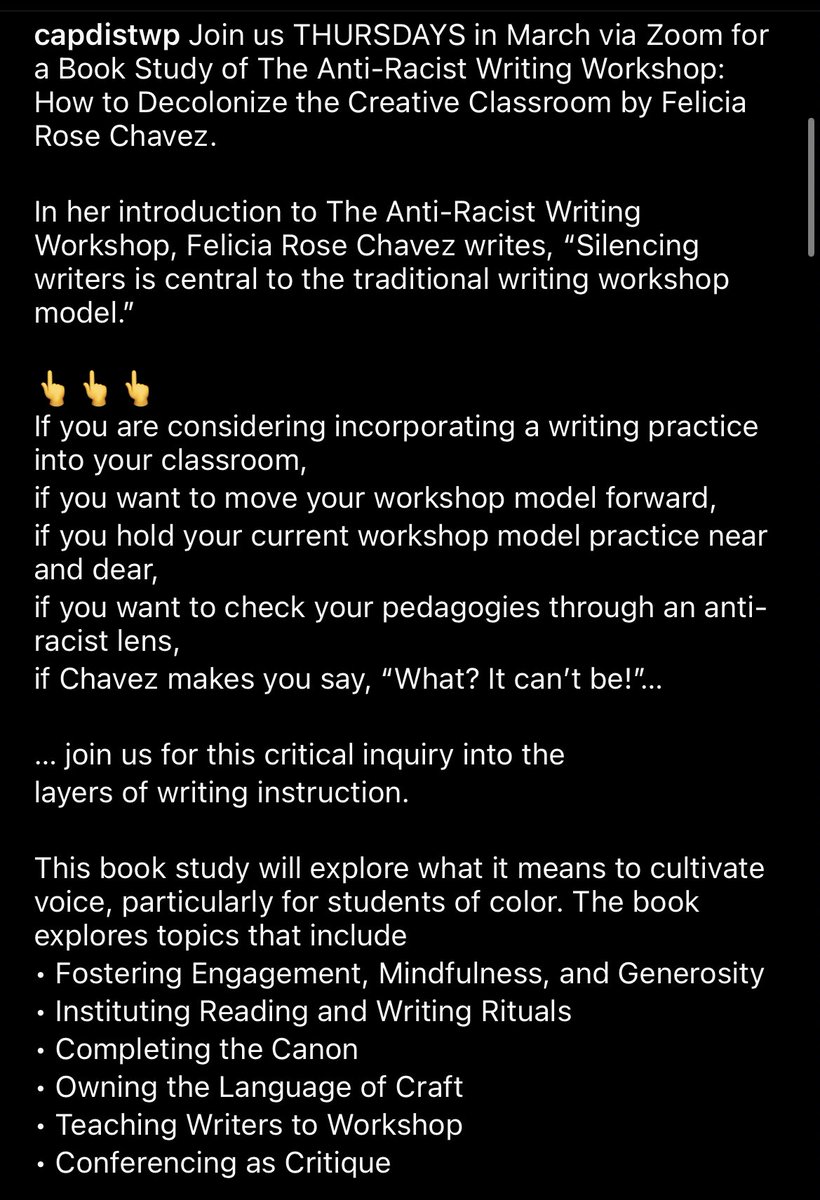 capdistwp Join us THURSDAYS in March via Zoom for a Book Study of The Anti-Racist Writing Workshop: How to Decolonize the Creative Classroom by Felicia Rose Chavez.

In her introduction to The Anti-Racist Writing Workshop, Felicia Rose Chavez writes, “Silencing writers is central to the traditional writing workshop model.”

👆👆👆
If you are considering incorporating a writing practice into your classroom,
if you want to move your workshop model forward,
if you hold your current workshop model practice near and dear,
if you want to check your pedagogies through an anti-racist lens,
if Chavez makes you say, “What? It can’t be!”...

... join us for this critical inquiry into the layers of writing instruction.

This book study will explore what it means to cultivate voice, particularly for students of color. The book explores topics that include
• Fostering Engagement, Mindfulness, and Generosity
• Instituting Reading and Writing Rituals
• Completing the Canon
• Owning the Language of Craft
• Teaching Writers to Workshop
• Conferencing as Critique